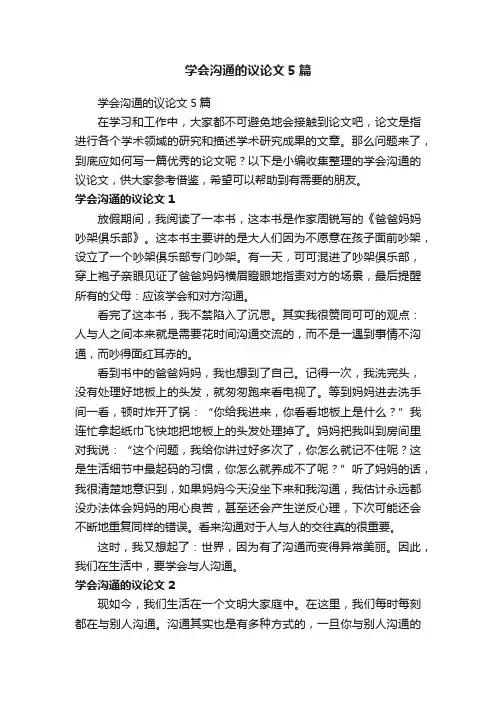 学会沟通的议论文 5 篇

学会沟通的议论文 5 篇

在学习和工作中，大家都不可避免地会接触到论文吧，论文是指进行各个学术领域的研究和描述学术研究成果的文章。那么问题来了，到底应如何写一篇优秀的论文呢？以下是小编收集整理的学会沟通的议论文，供大家参考借鉴，希望可以帮助到有需要的朋友。

学会沟通的议论文 1

放假期间，我阅读了一本书，这本书是作家周锐写的《爸爸妈妈吵架俱乐部》。这本书主要讲的是大人们因为不愿意在孩子面前吵架，设立了一个吵架俱乐部专门吵架。有一天，可可混进了吵架俱乐部，穿上袍子亲眼见证了爸爸妈妈横眉瞪眼地指责对方的场景，最后提醒所有的父母：应该学会和对方沟通。

看完了这本书，我不禁陷入了沉思。其实我很赞同可可的观点：人与人之间本来就是需要花时间沟通交流的，而不是一遇到事情不沟通，而吵得面红耳赤的。

看到书中的爸爸妈妈，我也想到了自己。记得一次，我洗完头，没有处理好地板上的头发，就匆匆跑来看电视了。等到妈妈进去洗手间一看，顿时炸开了锅：“你给我进来，你看看地板上是什么？”我连忙拿起纸巾飞快地把地板上的头发处理掉了。妈妈把我叫到房间里对我说：“这个问题，我给你讲过好多次了，你怎么就记不住呢？这是生活细节中最起码的习惯，你怎么就养成不了呢？”听了妈妈的话，我很清楚地意识到，如果妈妈今天没坐下来和我沟通，我估计永远都没办法体会妈妈的用心良苦，甚至还会产生逆反心理，下次可能还会不断地重复同样的错误。看来沟通对于人与人的交往真的很重要。

这时，我又想起了：世界，因为有了沟通而变得异常美丽。因此，我们在生活中，要学会与人沟通。

学会沟通的议论文 2

现如今，我们生活在一个文明大家庭中。在这里，我们每时每刻都在与别人沟通。沟通其实也是有多种方式的，一旦你与别人沟通的